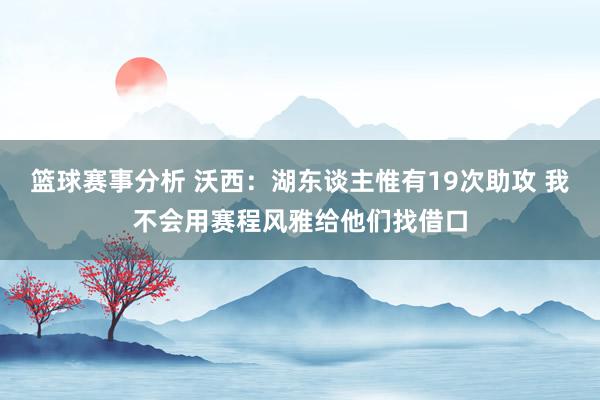 篮球赛事分析 沃西：湖东谈主惟有19次助攻 我不会用赛程风雅给他们找借口